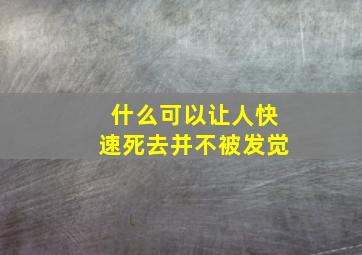 什么可以让人快速死去并不被发觉